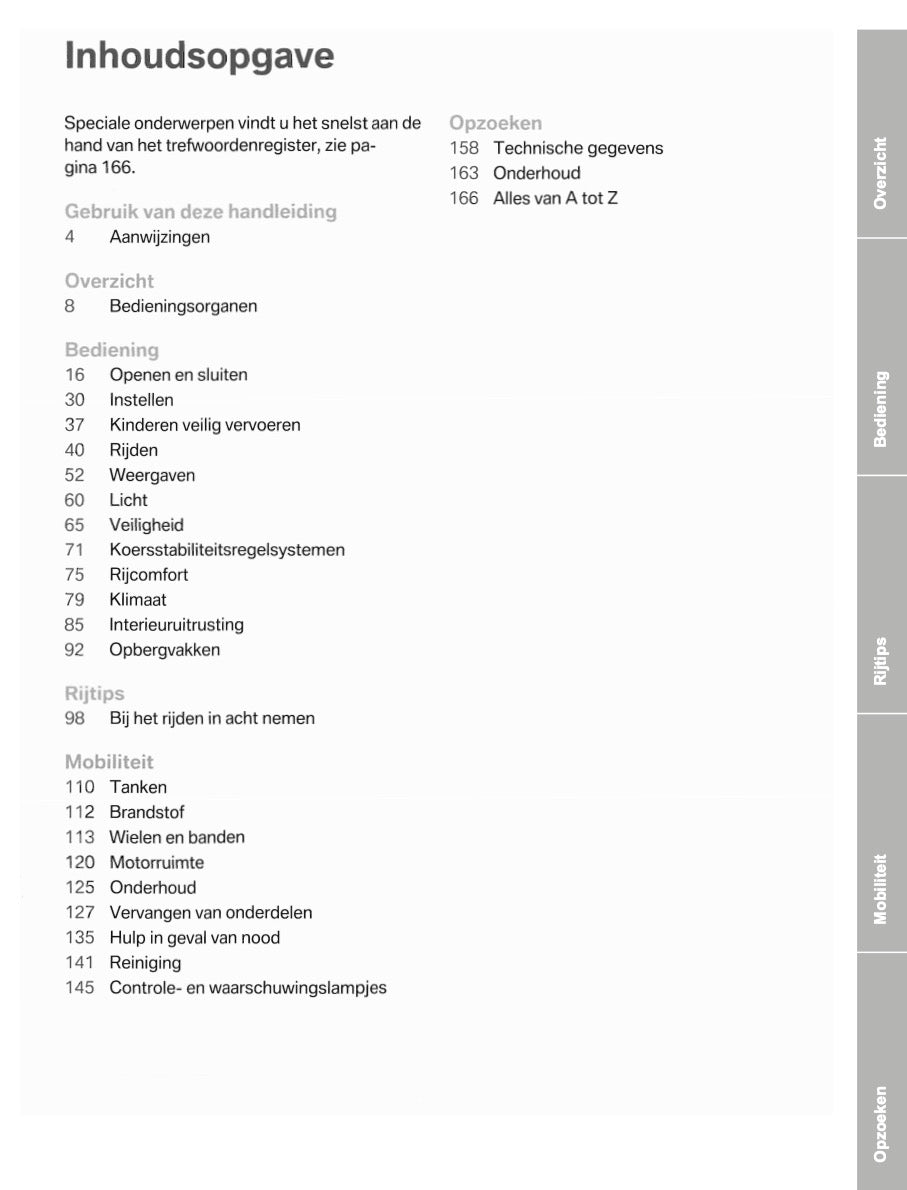 Inhoudsopgave

Speciale onderwerpen vindt u het snelst aan de hand van het trefwoordenregister, zie pagina 166.

Gebruik van deze handleiding
4 Aanwijzingen

Overzicht
8 Bedieningsorganen

Bediening
16 Openen en sluiten
30 Instellen
37 Kinderen veilig vervoeren
40 Rijden
52 Weergaven
60 Licht
65 Veiligheid
71 Koersstabiliteitsregelsystemen
75 Rijcomfort
79 Klimaat
85 Interieuruitrusting
92 Opbergvakken

Rijtips
98 Bij het rijden in acht nemen

Mobiliteit
110 Tanken
112 Brandstof
113 Wielen en banden
120 Motorruimte
125 Onderhoud
127 Vervangen van onderdelen
135 Hulp in geval van nood
141 Reiniging
145 Controle- en waarschuwingslampjes

Opzoeken
158 Technische gegevens
163 Onderhoud
166 Alles van A tot Z

Overzicht
Bediening
Rijtips
Mobiliteit
Opzoeken